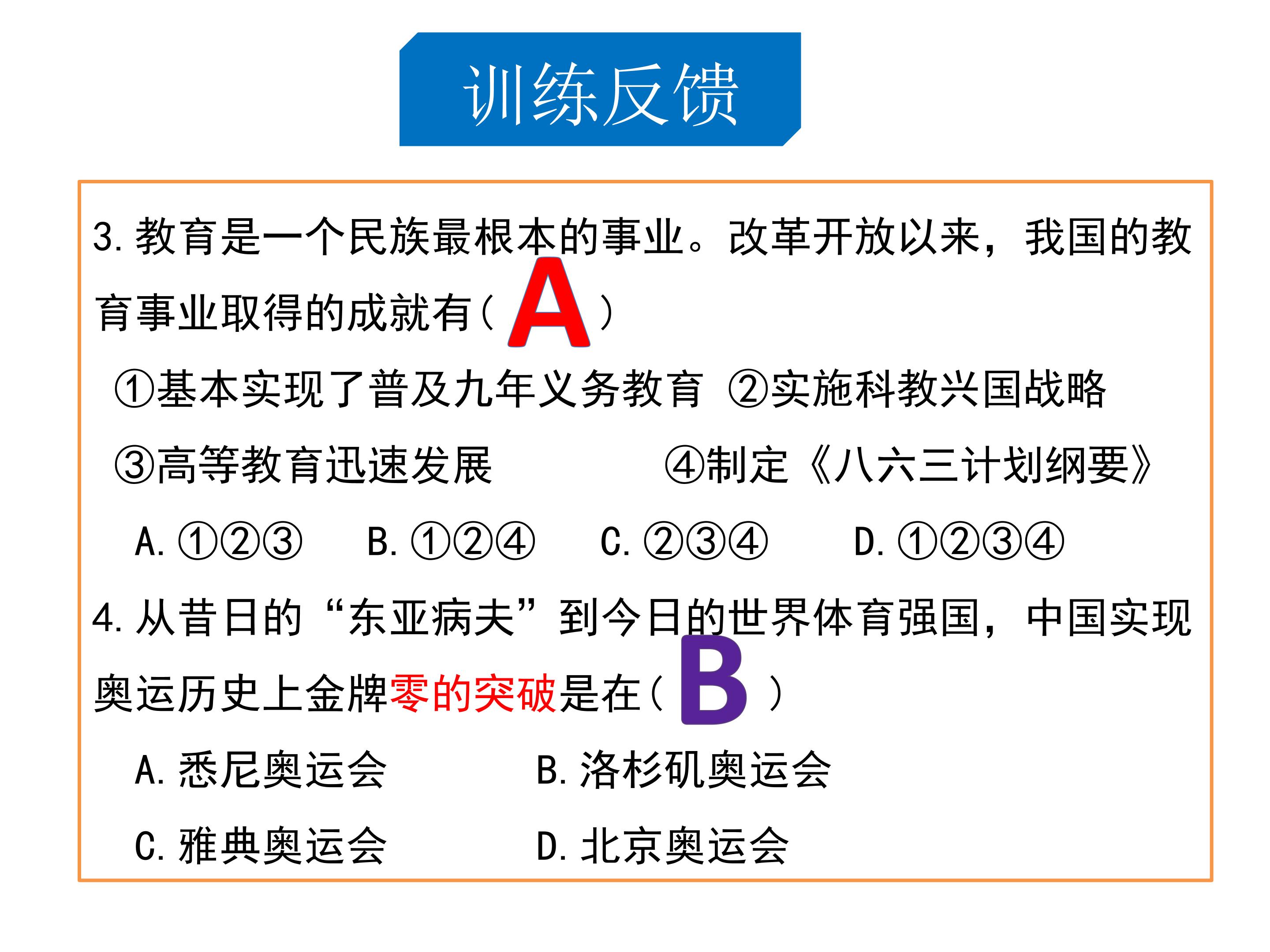 训练反馈

3. 教育是一个民族最根本的事业。改革开放以来，我国的教育事业取得的成就有（ A ）

①基本实现了普及九年义务教育 ②实施科教兴国战略

③高等教育迅速发展 ④制定《八六三计划纲要》

A. ①②③ B. ①②④ C. ②③④ D. ①②③④

4. 从昔日的“东亚病夫”到今日的世界体育强国，中国实现奥运历史上金牌零的突破是在（ B ）

A. 悉尼奥运会 B. 洛杉矶奥运会

C. 雅典奥运会 D. 北京奥运会